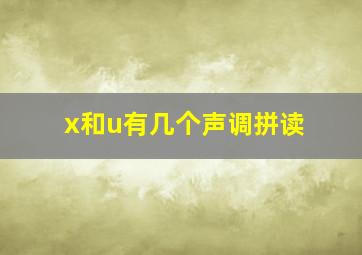 x和u有几个声调拼读